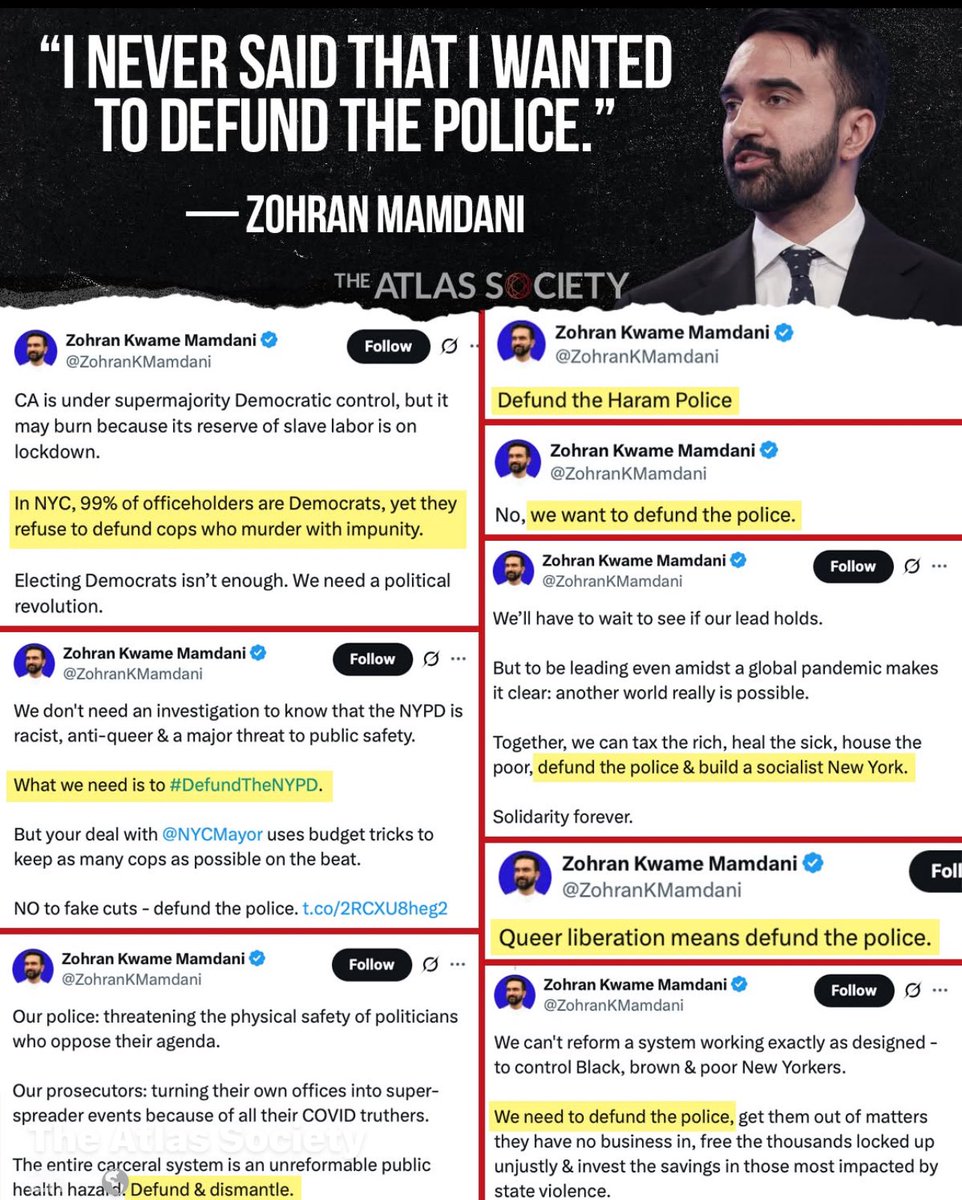 "I NEVER SAID THAT I WANTED TO DEFUND THE POLICE."

— ZOHRAN MAMDANI

THE ATLAS SOCIETY

Zohran Kwame Mamdani
@ZohranKMamdani
Follow

CA is under supermajority Democratic control, but it may burn because its reserve of slave labor is on lockdown.

In NYC, 99% of officeholders are Democrats, yet they refuse to defund cops who murder with impunity.

Electing Democrats isn't enough. We need a political revolution.

Zohran Kwame Mamdani
@ZohranKMamdani
Follow

We don't need an investigation to know that the NYPD is racist, anti-queer & a major threat to public safety.

What we need is to #DefundTheNYPD.

But your deal with @NYCMayor uses budget tricks to keep as many cops as possible on the beat.

NO to fake cuts - defund the police. t.co/2RCXU8heg2

Zohran Kwame Mamdani
@ZohranKMamdani
Follow

Our police: threatening the physical safety of politicians who oppose their agenda.

Our prosecutors: turning their own offices into super-spreader events because of all their COVID truthers.

The Atlas Society

The entire carceral system is an unreformable public health hazard. Defund & dismantle.

Zohran Kwame Mamdani
@ZohranKMamdani

Defund the Haram Police

Zohran Kwame Mamdani
@ZohranKMamdani

No, we want to defund the police.

Zohran Kwame Mamdani
@ZohranKMamdani
Follow

We'll have to wait to see if our lead holds.

But to be leading even amidst a global pandemic makes it clear: another world really is possible.

Together, we can tax the rich, heal the sick, house the poor, defund the police & build a socialist New York.

Solidarity forever.

Zohran Kwame Mamdani
@ZohranKMamdani
Foll

Queer liberation means defund the police.

Zohran Kwame Mamdani
@ZohranKMamdani
Follow

We can't reform a system working exactly as designed - to control Black, brown & poor New Yorkers.

We need to defund the police, get them out of matters they have no business in, free the thousands locked up unjustly & invest the savings in those most impacted by state violence.